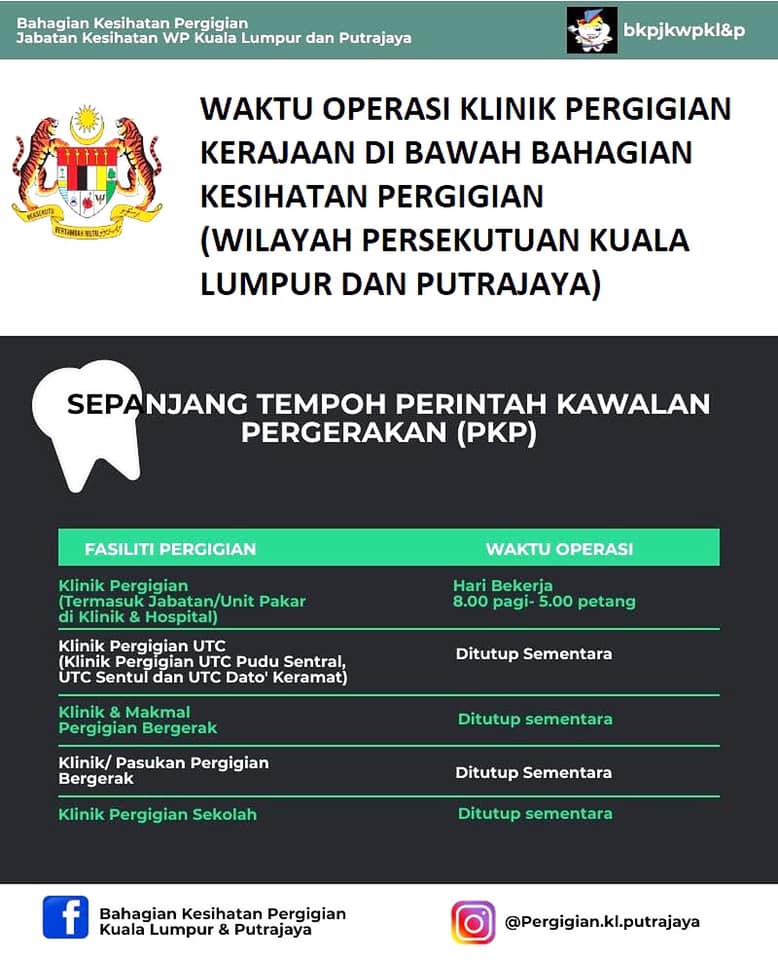 Bahagian Kesihatan Pergigian
Jabatan Kesihatan WP Kuala Lumpur dan Putrajaya

bkpjkwpkl&p

WAKTU OPERASI KLINIK PERGIGIAN KERAJAAN DI BAWAH BAHAGIAN KESIHATAN PERGIGIAN (WILAYAH PERSEKUTUAN KUALA LUMPUR DAN PUTRAJAYA)

SEPANJANG TEMPOH PERINTAH KAWALAN PERGERAKAN (PKP)

| FASILITI PERGIGIAN | WAKTU OPERASI |
|---|---|
| Klinik Pergigian (Termasuk Jabatan/Unit Pakar di Klinik & Hospital) | Hari Bekerja 8.00 pagi- 5.00 petang |
| Klinik Pergigian UTC (Klinik Pergigian UTC Pudu Sentral, UTC Sentul dan UTC Dato' Keramat) | Ditutup Sementara |
| Klinik & Makmal Pergigian Bergerak | Ditutup sementara |
| Klinik/ Pasukan Pergigian Bergerak | Ditutup Sementara |
| Klinik Pergigian Sekolah | Ditutup sementara |

Bahagian Kesihatan Pergigian Kuala Lumpur & Putrajaya

@Pergigian.kl.putrajaya